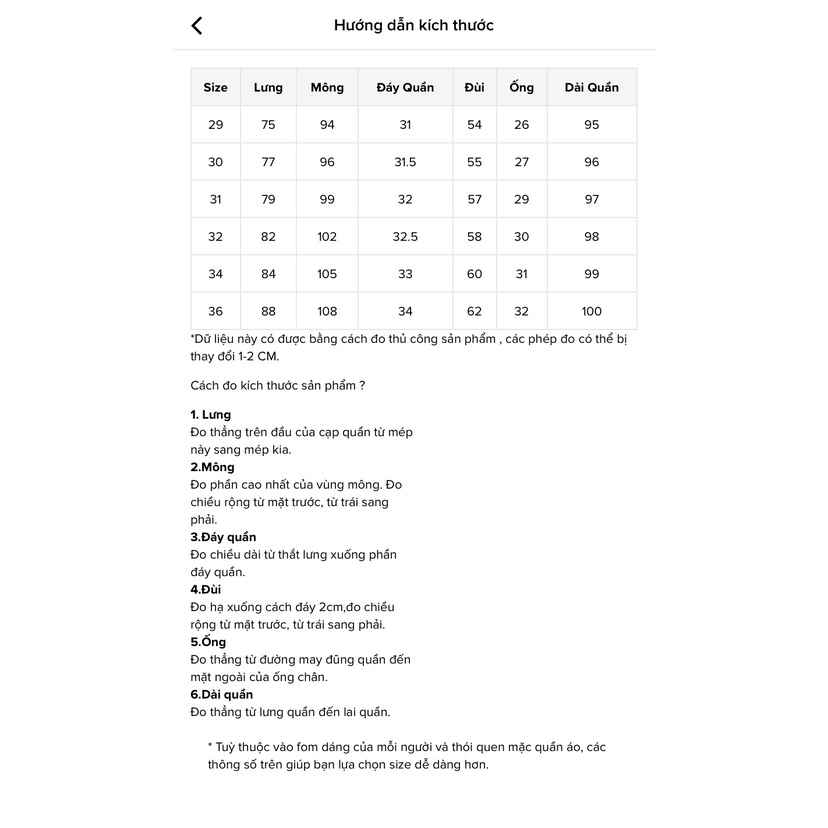 Hướng dẫn kích thước

| Size | Lưng | Mông | Đáy Quần | Đùi | Ống | Dài Quần |
|---|---|---|---|---|---|---|
| 29 | 75 | 94 | 31 | 54 | 26 | 95 |
| 30 | 77 | 96 | 31.5 | 55 | 27 | 96 |
| 31 | 79 | 99 | 32 | 57 | 29 | 97 |
| 32 | 82 | 102 | 32.5 | 58 | 30 | 98 |
| 34 | 84 | 105 | 33 | 60 | 31 | 99 |
| 36 | 88 | 108 | 34 | 62 | 32 | 100 |

*Dữ liệu này có được bằng cách đo thủ công sản phẩm , các phép đo có thể bị thay đổi 1-2 CM.

Cách đo kích thước sản phẩm ?

1. Lưng
Đo thẳng trên đầu của cạp quần từ mép này sang mép kia.
2.Mông
Đo phần cao nhất của vùng mông. Đo chiều rộng từ mặt trước, từ trái sang phải.
3.Đáy quần
Đo chiều dài từ thắt lưng xuống phần đáy quần.
4.Đùi
Đo hạ xuống cách đáy 2cm,đo chiều rộng từ mặt trước, từ trái sang phải.
5.Ống
Đo thẳng từ đường may đũng quần đến mặt ngoài của ống chân.
6.Dài quần
Đo thẳng từ lưng quần đến lai quần.

* Tuỳ thuộc vào fom dáng của mỗi người và thói quen mặc quần áo, các thông số trên giúp bạn lựa chọn size dễ dàng hơn.